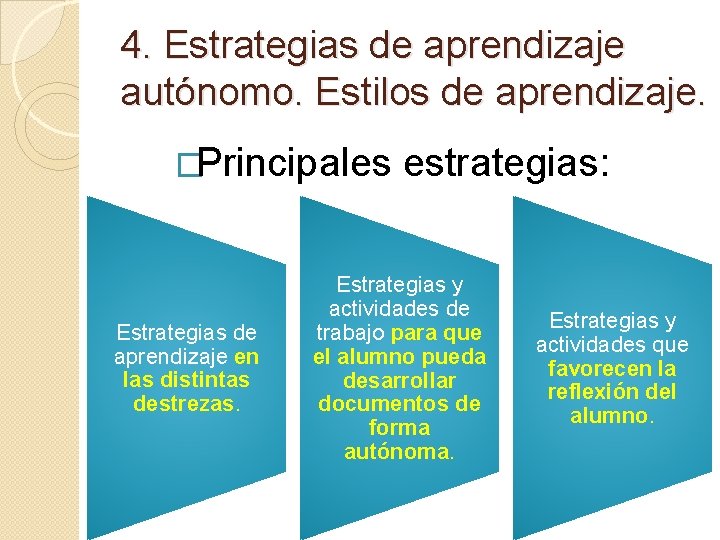 4. Estrategias de aprendizaje autónomo. Estilos de aprendizaje.

□Principales estrategias:

Estrategias de aprendizaje en las distintas destrezas.

Estrategias y actividades de trabajo para que el alumno pueda desarrollar documentos de forma autónoma.

Estrategias y actividades que favorecen la reflexión del alumno.